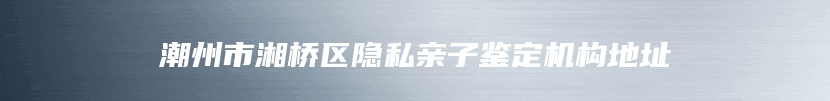 潮州市湘桥区隐私亲子鉴定机构地址